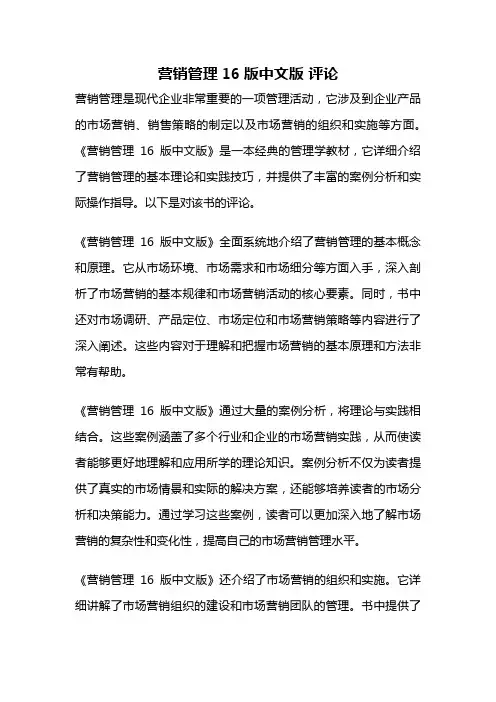 营销管理 16 版中文版 评论

营销管理是现代企业非常重要的一项管理活动，它涉及到企业产品的市场营销、销售策略的制定以及市场营销的组织和实施等方面。《营销管理 16 版中文版》是一本经典的管理学教材，它详细介绍了营销管理的基本理论和实践技巧，并提供了丰富的案例分析和实际操作指导。以下是对该书的评论。

《营销管理 16 版中文版》全面系统地介绍了营销管理的基本概念和原理。它从市场环境、市场需求和市场细分等方面入手，深入剖析了市场营销的基本规律和市场营销活动的核心要素。同时，书中还对市场调研、产品定位、市场定位和市场营销策略等内容进行了深入阐述。这些内容对于理解和把握市场营销的基本原理和方法非常有帮助。

《营销管理 16 版中文版》通过大量的案例分析，将理论与实践相结合。这些案例涵盖了多个行业和企业的市场营销实践，从而使读者能够更好地理解和应用所学的理论知识。案例分析不仅为读者提供了真实的市场情景和实际的解决方案，还能够培养读者的市场分析和决策能力。通过学习这些案例，读者可以更加深入地了解市场营销的复杂性和变化性，提高自己的市场营销管理水平。

《营销管理 16 版中文版》还介绍了市场营销的组织和实施。它详细讲解了市场营销组织的建设和市场营销团队的管理。书中提供了